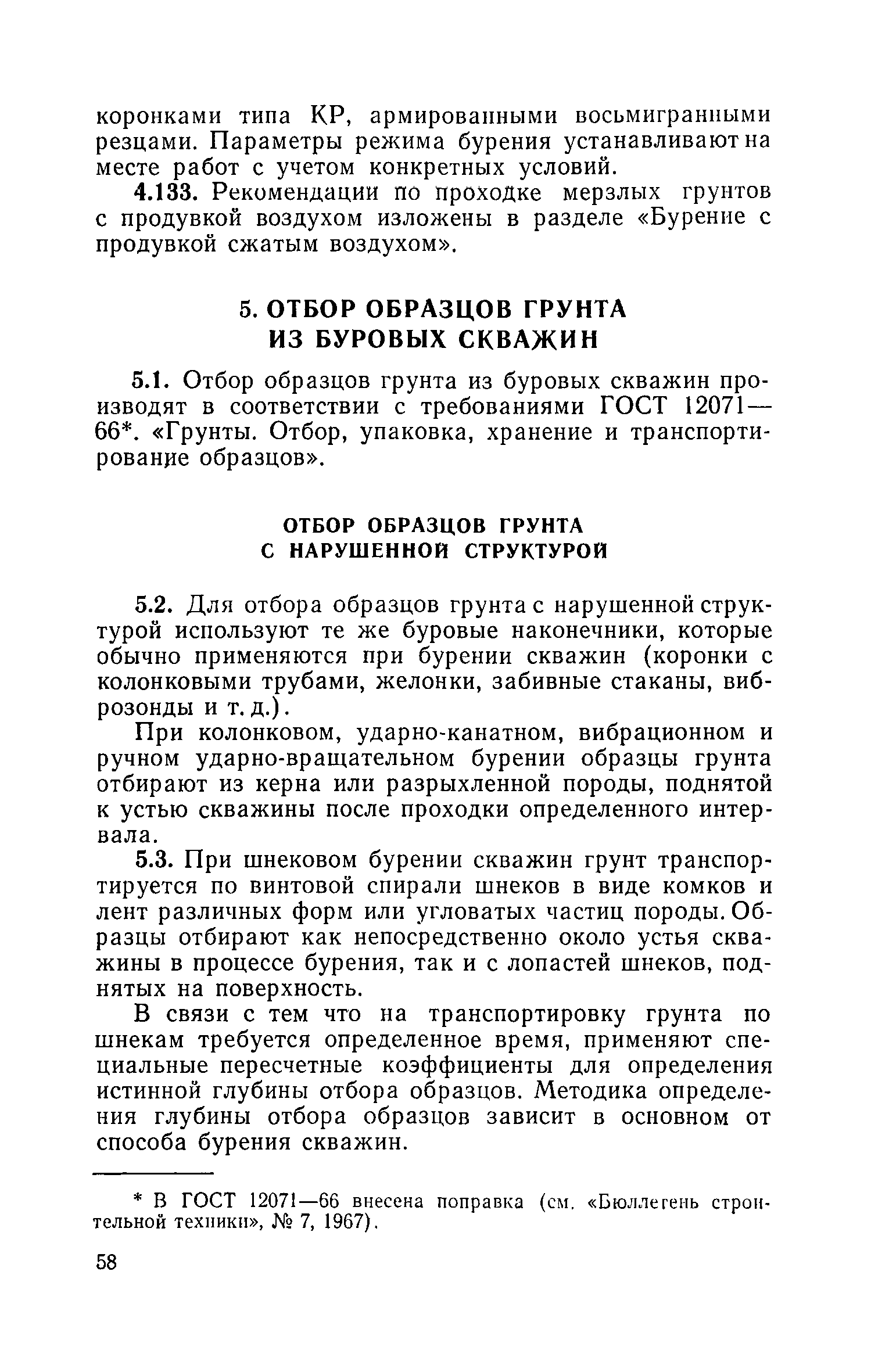 коронками типа КР, армированными восьмигранными резцами. Параметры режима бурения устанавливают на месте работ с учетом конкретных условий.

4.133. Рекомендации по проходке мерзлых грунтов с продувкой воздухом изложены в разделе «Бурение с продувкой сжатым воздухом».

5. ОТБОР ОБРАЗЦОВ ГРУНТА ИЗ БУРОВЫХ СКВАЖИН

5.1. Отбор образцов грунта из буровых скважин производят в соответствии с требованиями ГОСТ 12071—66*. «Грунты. Отбор, упаковка, хранение и транспортирование образцов».

ОТБОР ОБРАЗЦОВ ГРУНТА С НАРУШЕННОЙ СТРУКТУРОЙ

5.2. Для отбора образцов грунта с нарушенной структурой используют те же буровые наконечники, которые обычно применяются при бурении скважин (коронки с колонковыми трубами, желонки, забивные стаканы, виброзонды и т. д.).

При колонковом, ударно-канатном, вибрационном и ручном ударно-вращательном бурении образцы грунта отбирают из керна или разрыхленной породы, поднятой к устью скважины после проходки определенного интервала.

5.3. При шнековом бурении скважин грунт транспортируется по винтовой спирали шнеков в виде комков и лент различных форм или угловатых частиц породы. Образцы отбирают как непосредственно около устья скважины в процессе бурения, так и с лопастей шнеков, поднятых на поверхность.

В связи с тем что на транспортировку грунта по шнекам требуется определенное время, применяют специальные пересчетные коэффициенты для определения истинной глубины отбора образцов. Методика определения глубины отбора образцов зависит в основном от способа бурения скважин.

* В ГОСТ 12071—66 внесена поправка (см. «Бюллетень строительной техники», № 7, 1967).

58